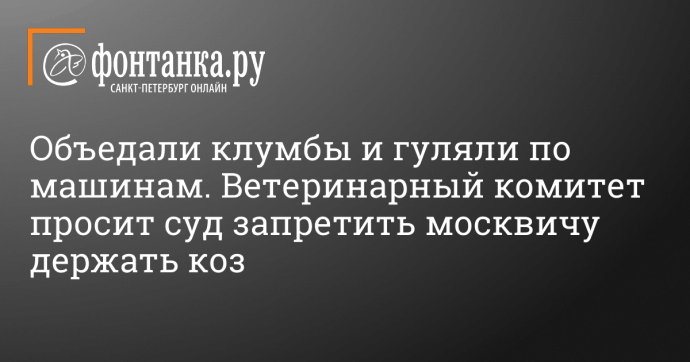 фонтанка.ру
САНКТ-ПЕТЕРБУРГ ОНЛАЙН

Объедали клумбы и гуляли по машинам. Ветеринарный комитет просит суд запретить москвичу держать коз